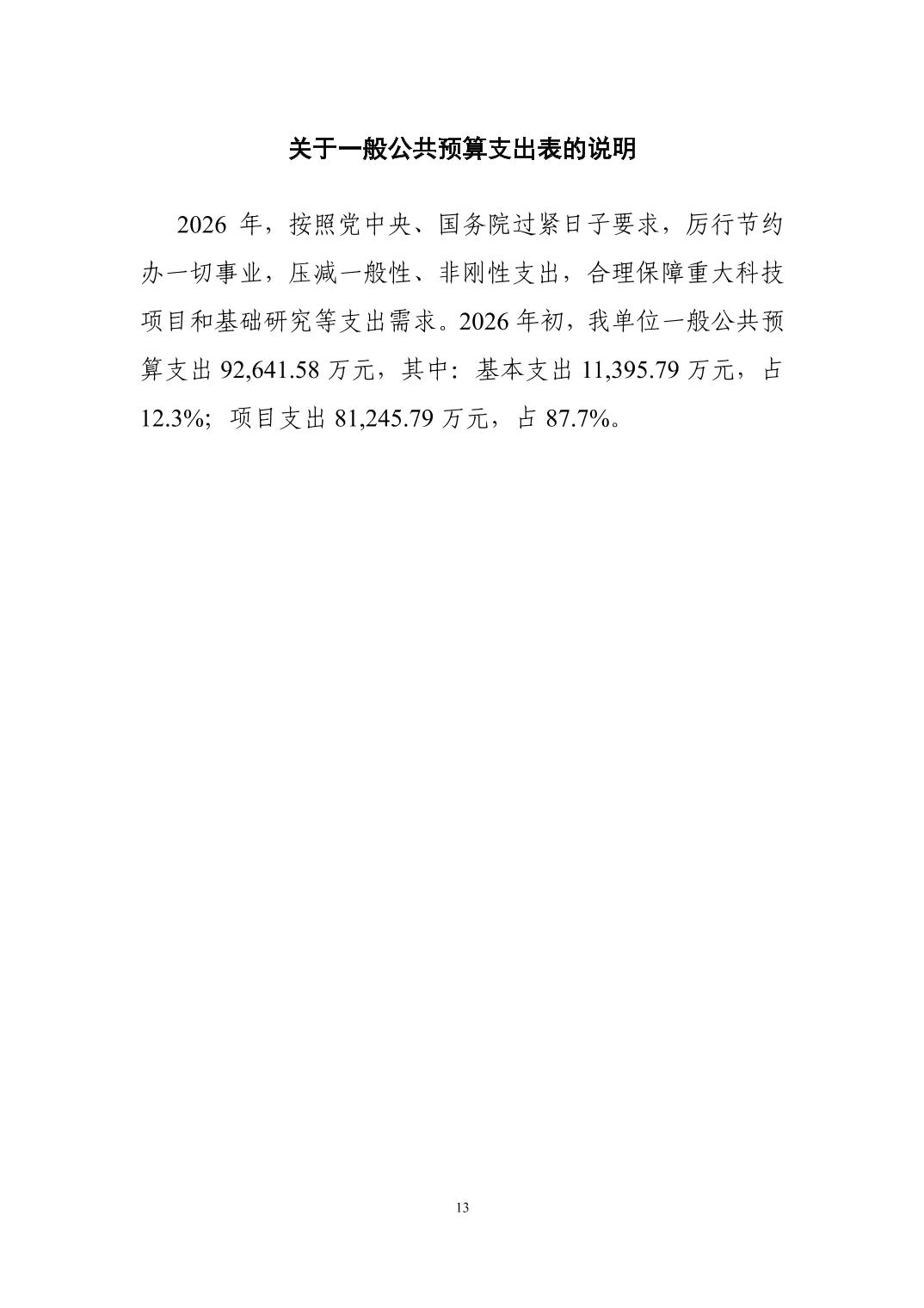 关于一般公共预算支出表的说明

2026年，按照党中央、国务院过紧日子要求，厉行节约办一切事业，压减一般性、非刚性支出，合理保障重大科技项目和基础研究等支出需求。2026年初，我单位一般公共预算支出92,641.58万元，其中：基本支出11,395.79万元，占12.3%；项目支出81,245.79万元，占87.7%。

13